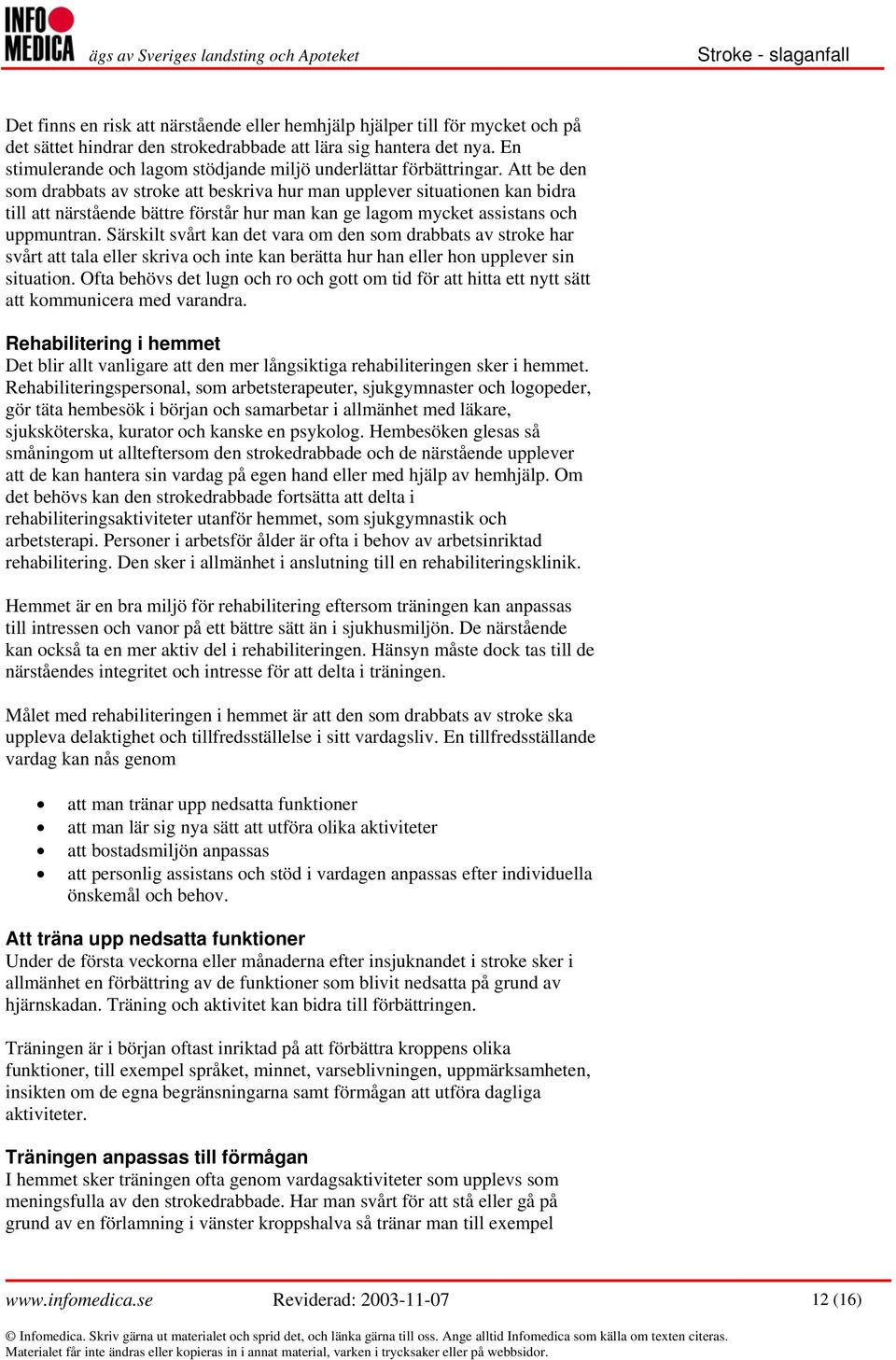 INFO MEDICA ägs av Sveriges landsting och Apoteket

Stroke - slaganfall

Det finns en risk att närstående eller hemhjälp hjälper till för mycket och på det sättet hindrar den strokedrabbade att lära sig hantera det nya. En stimulerande och lagom stödjande miljö underlättar förbättringar. Att be den som drabbats av stroke att beskriva hur man upplever situationen kan bidra till att närstående bättre förstår hur man kan ge lagom mycket assistans och uppmuntran. Särskilt svårt kan det vara om den som drabbats av stroke har svårt att tala eller skriva och inte kan berätta hur han eller hon upplever sin situation. Ofta behövs det lugn och ro och gott om tid för att hitta ett nytt sätt att kommunicera med varandra.

Rehabilitering i hemmet
Det blir allt vanligare att den mer långsiktiga rehabiliteringen sker i hemmet. Rehabiliteringspersonal, som arbetsterapeuter, sjukgymnaster och logopeder, gör täta hembesök i början och samarbetar i allmänhet med läkare, sjuksköterska, kurator och kanske en psykolog. Hembesöken glesas så småningom ut allteftersom den strokedrabbade och de närstående upplever att de kan hantera sin vardag på egen hand eller med hjälp av hemhjälp. Om det behövs kan den strokedrabbade fortsätta att delta i rehabiliteringsaktiviteter utanför hemmet, som sjukgymnastik och arbetsterapi. Personer i arbetsför ålder är ofta i behov av arbetsinriktad rehabilitering. Den sker i allmänhet i anslutning till en rehabiliteringsklinik.

Hemmet är en bra miljö för rehabilitering eftersom träningen kan anpassas till intressen och vanor på ett bättre sätt än i sjukhusmiljön. De närstående kan också ta en mer aktiv del i rehabiliteringen. Hänsyn måste dock tas till de närståendes integritet och intresse för att delta i träningen.

Målet med rehabiliteringen i hemmet är att den som drabbats av stroke ska uppleva delaktighet och tillfredsställelse i sitt vardagsliv. En tillfredsställande vardag kan nås genom

• att man tränar upp nedsatta funktioner
• att man lär sig nya sätt att utföra olika aktiviteter
• att bostadsmiljön anpassas
• att personlig assistans och stöd i vardagen anpassas efter individuella önskemål och behov.

Att träna upp nedsatta funktioner
Under de första veckorna eller månaderna efter insjuknandet i stroke sker i allmänhet en förbättring av de funktioner som blivit nedsatta på grund av hjärnskadan. Träning och aktivitet kan bidra till förbättringen.

Träningen är i början oftast inriktad på att förbättra kroppens olika funktioner, till exempel språket, minnet, varseblivningen, uppmärksamheten, insikten om de egna begränsningarna samt förmågan att utföra dagliga aktiviteter.

Träningen anpassas till förmågan
I hemmet sker träningen ofta genom vardagsaktiviteter som upplevs som meningsfulla av den strokedrabbade. Har man svårt för att stå eller gå på grund av en förlamning i vänster kroppshalva så tränar man till exempel

www.infomedica.se Reviderad: 2003-11-07 12 (16)

© Infomedica. Skriv gärna ut materialet och sprid det, och länka gärna till oss. Ange alltid Infomedica som källa om texten citeras. Materialet får inte ändras eller kopieras in i annat material, varken i trycksaker eller på webbsidor.